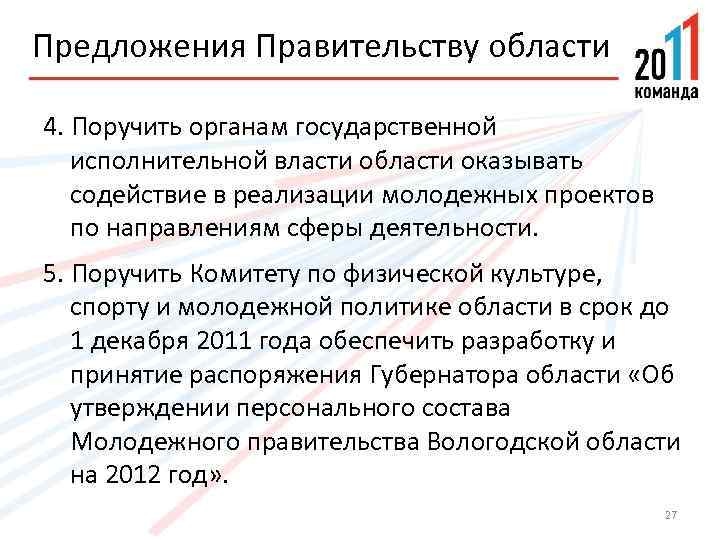 Предложения Правительству области

2011
команда

4. Поручить органам государственной исполнительной власти области оказывать содействие в реализации молодежных проектов по направлениям сферы деятельности.

5. Поручить Комитету по физической культуре, спорту и молодежной политике области в срок до 1 декабря 2011 года обеспечить разработку и принятие распоряжения Губернатора области «Об утверждении персонального состава Молодежного правительства Вологодской области на 2012 год».

27